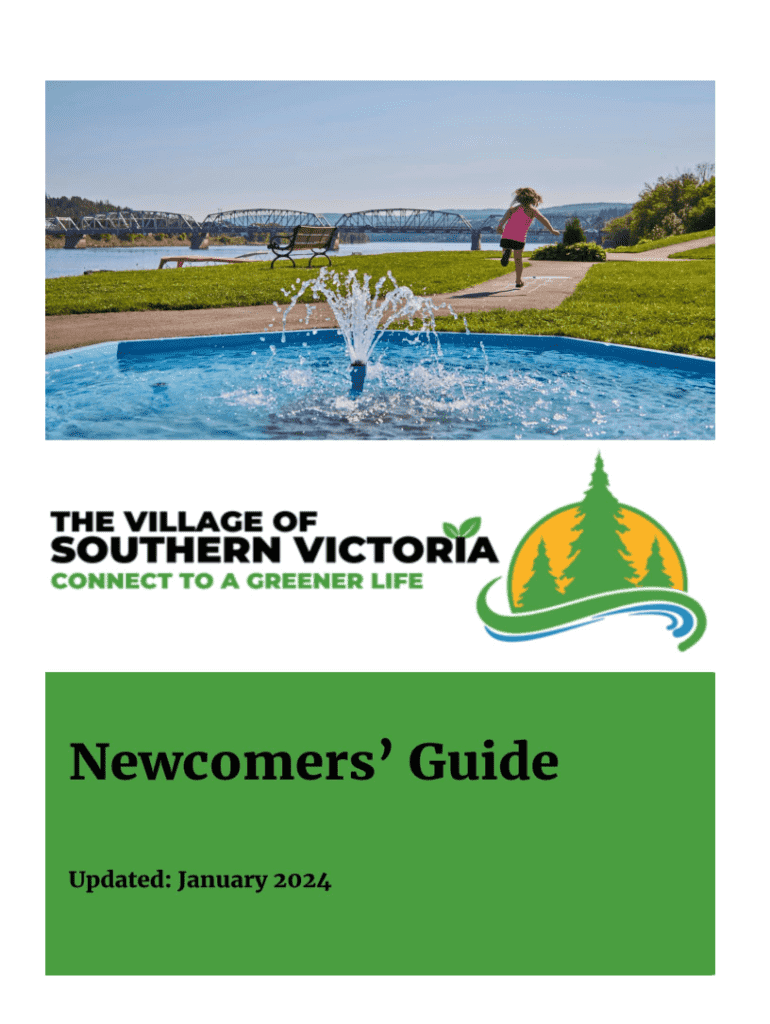 THE VILLAGE OF
SOUTHERN VICTORIA
CONNECT TO A GREENER LIFE

Newcomers' Guide

Updated: January 2024